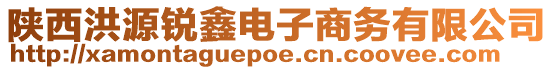 陕西洪源锐鑫电子商务有限公司
http://xamontaguepoe.cn.coovee.com